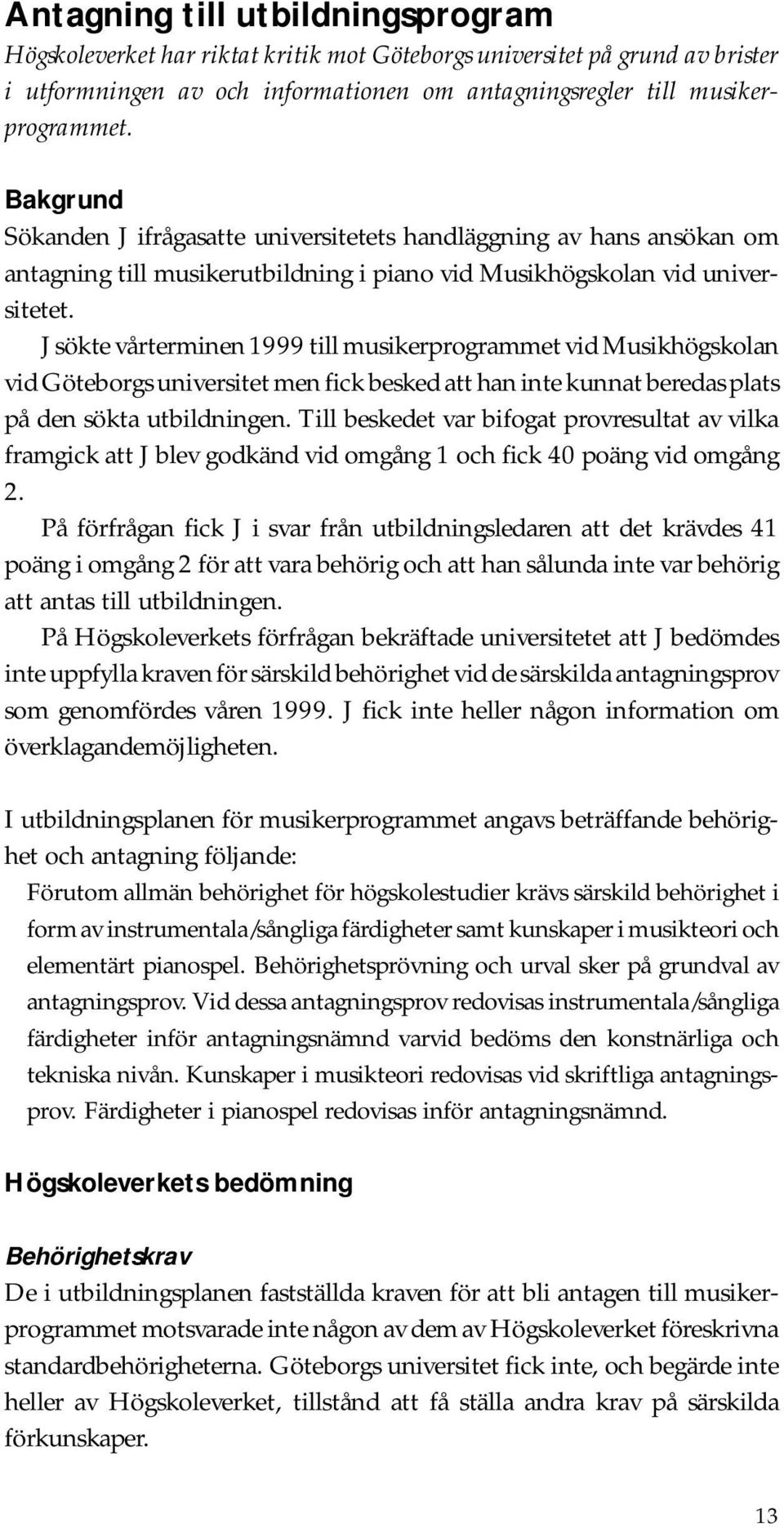 Antagning till utbildningsprogram
Högskoleverket har riktat kritik mot Göteborgs universitet på grund av brister i utformningen av och informationen om antagningsregler till musikerprogrammet.

Bakgrund
Sökanden J ifrågasatte universitetets handläggning av hans ansökan om antagning till musikerutbildning i piano vid Musikhögskolan vid universitetet.

J sökte vårterminen 1999 till musikerprogrammet vid Musikhögskolan vid Göteborgs universitet men fick besked att han inte kunnat beredas plats på den sökta utbildningen. Till beskedet var bifogat provresultat av vilka framgick att J blev godkänd vid omgång 1 och fick 40 poäng vid omgång 2.

På förfrågan fick J i svar från utbildningsledaren att det krävdes 41 poäng i omgång 2 för att vara behörig och att han sålunda inte var behörig att antas till utbildningen.

På Högskoleverkets förfrågan bekräftade universitetet att J bedömdes inte uppfylla kraven för särskild behörighet vid de särskilda antagningsprov som genomfördes våren 1999. J fick inte heller någon information om överklagandemöjligheten.

I utbildningsplanen för musikerprogrammet angavs beträffande behörighet och antagning följande:

Förutom allmän behörighet för högskolestudier krävs särskild behörighet i form av instrumentala/sångliga färdigheter samt kunskaper i musikteori och elementärt pianospel. Behörighetsprövning och urval sker på grundval av antagningsprov. Vid dessa antagningsprov redovisas instrumentala/sångliga färdigheter inför antagningsnämnd varvid bedöms den konstnärliga och tekniska nivån. Kunskaper i musikteori redovisas vid skriftliga antagningsprov. Färdigheter i pianospel redovisas inför antagningsnämnd.

Högskoleverkets bedömning

Behörighetskrav
De i utbildningsplanen fastställda kraven för att bli antagen till musikerprogrammet motsvarade inte någon av dem av Högskoleverket föreskrivna standardbehörigheterna. Göteborgs universitet fick inte, och begärde inte heller av Högskoleverket, tillstånd att få ställa andra krav på särskilda förkunskaper.

13